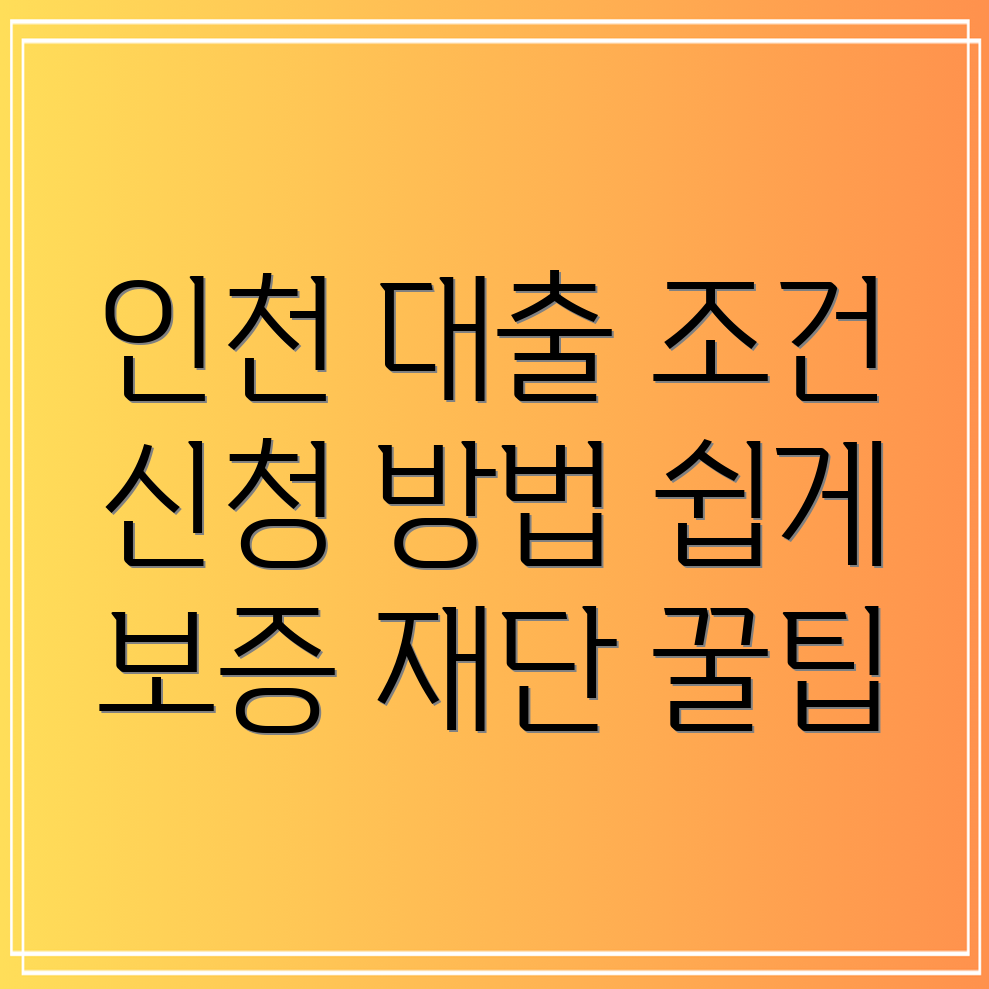 인천 대출 조건
신청 방법 쉽게
보증 재단 꿀팁